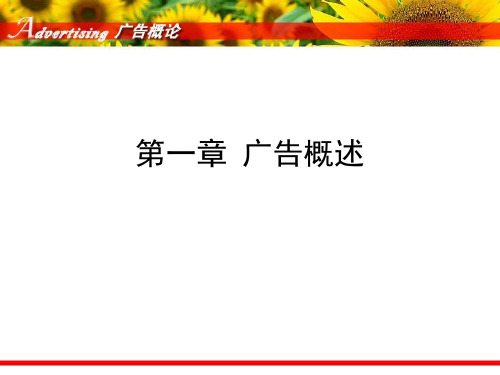 Advertising 广告概论

第一章 广告概述